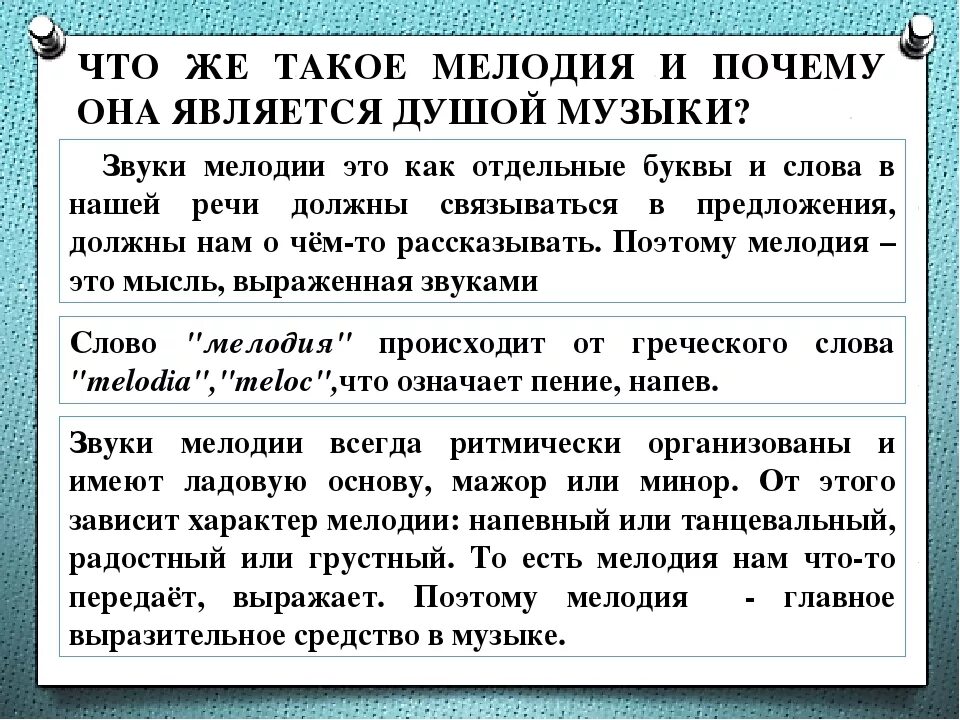 ЧТО ЖЕ ТАКОЕ МЕЛОДИЯ И ПОЧЕМУ ОНА ЯВЛЯЕТСЯ ДУШОЙ МУЗЫКИ?

Звуки мелодии это как отдельные буквы и слова в нашей речи должны связываться в предложения, должны нам о чём-то рассказывать. Поэтому мелодия – это мысль, выраженная звуками

Слово "мелодия" происходит от греческого слова "melodia","meloc",что означает пение, напев.

Звуки мелодии всегда ритмически организованы и имеют ладовую основу, мажор или минор. От этого зависит характер мелодии: напевный или танцевальный, радостный или грустный. То есть мелодия нам что-то передаёт, выражает. Поэтому мелодия - главное выразительное средство в музыке.